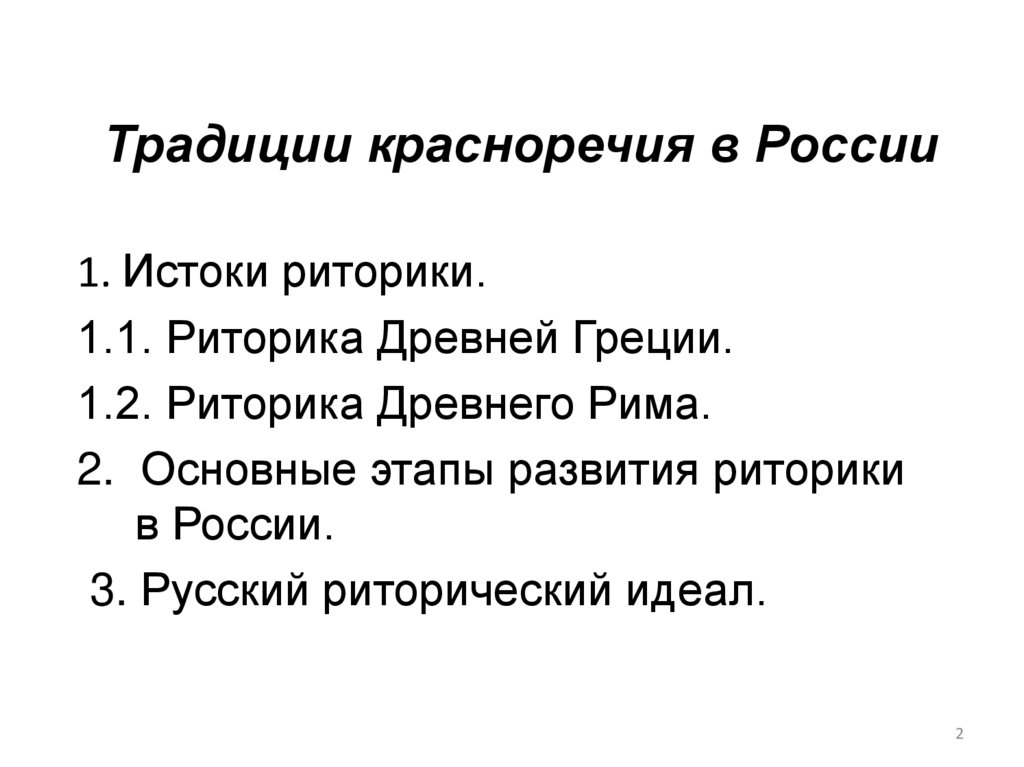 Традиции красноречия в России

1. Истоки риторики.

1.1. Риторика Древней Греции.

1.2. Риторика Древнего Рима.

2. Основные этапы развития риторики в России.

3. Русский риторический идеал.

2